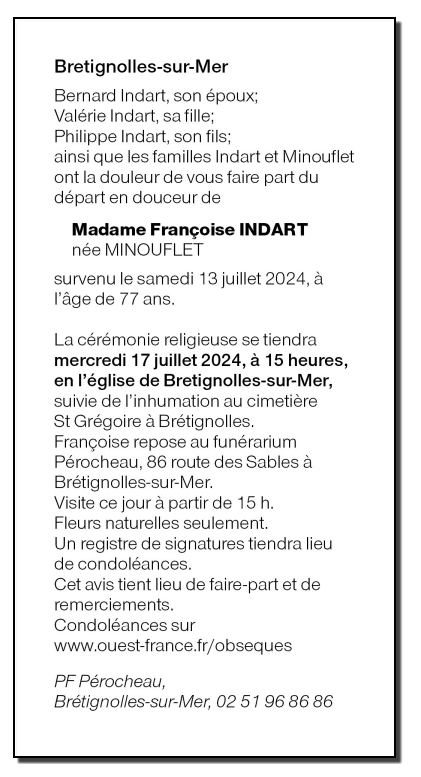 Bretignolles-sur-Mer

Bernard Indart, son époux;
Valérie Indart, sa fille;
Philippe Indart, son fils;
ainsi que les familles Indart et Minouflet ont la douleur de vous faire part du départ en douceur de

Madame Françoise INDART
née MINOUFLET

survenu le samedi 13 juillet 2024, à l'âge de 77 ans.

La cérémonie religieuse se tiendra mercredi 17 juillet 2024, à 15 heures, en l'église de Bretignolles-sur-Mer, suivie de l'inhumation au cimetière St Grégoire à Brétignolles.
Françoise repose au funérarium Pérocheau, 86 route des Sables à Brétignolles-sur-Mer.
Visite ce jour à partir de 15 h.
Fleurs naturelles seulement.
Un registre de signatures tiendra lieu de condoléances.
Cet avis tient lieu de faire-part et de remerciements.
Condoléances sur www.ouest-france.fr/obseques

PF Pérocheau,
Brétignolles-sur-Mer, 02 51 96 86 86